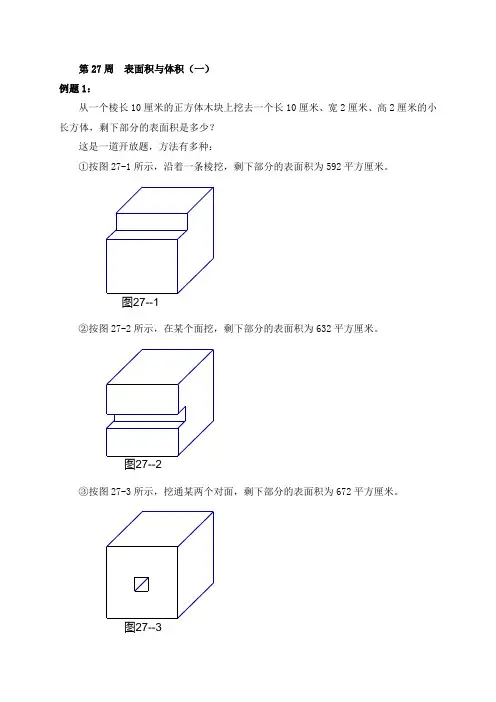 第 27 周　表面积与体积（一）

例题 1：

从一个棱长 10 厘米的正方体木块上挖去一个长 10 厘米、宽 2 厘米、高 2 厘米的小长方体，剩下部分的表面积是多少？

这是一道开放题，方法有多种：

①按图 27-1 所示，沿着一条棱挖，剩下部分的表面积为 592 平方厘米。

图27--1

②按图 27-2 所示，在某个面挖，剩下部分的表面积为 632 平方厘米。

图27--2

③按图 27-3 所示，挖通某两个对面，剩下部分的表面积为 672 平方厘米。

图27--3